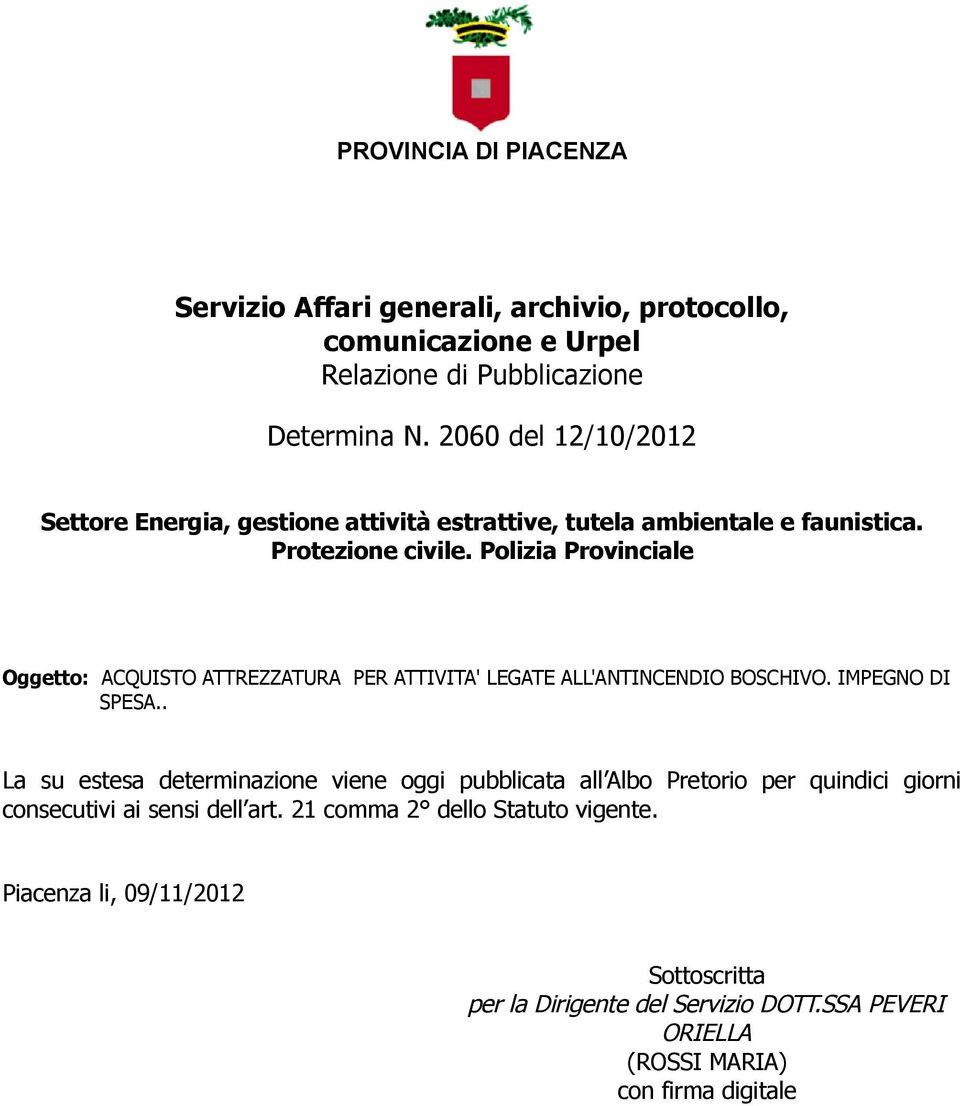 PROVINCIA DI PIACENZA

Servizio Affari generali, archivio, protocollo, comunicazione e Urpel
Relazione di Pubblicazione

Determina N. 2060 del 12/10/2012

Settore Energia, gestione attività estrattive, tutela ambientale e faunistica. Protezione civile. Polizia Provinciale

Oggetto: ACQUISTO ATTREZZATURA PER ATTIVITA' LEGATE ALL'ANTINCENDIO BOSCHIVO. IMPEGNO DI SPESA..

La su estesa determinazione viene oggi pubblicata all Albo Pretorio per quindici giorni consecutivi ai sensi dell art. 21 comma 2° dello Statuto vigente.

Piacenza li, 09/11/2012

Sottoscritta
per la Dirigente del Servizio DOTT.SSA PEVERI ORIELLA
(ROSSI MARIA)
con firma digitale